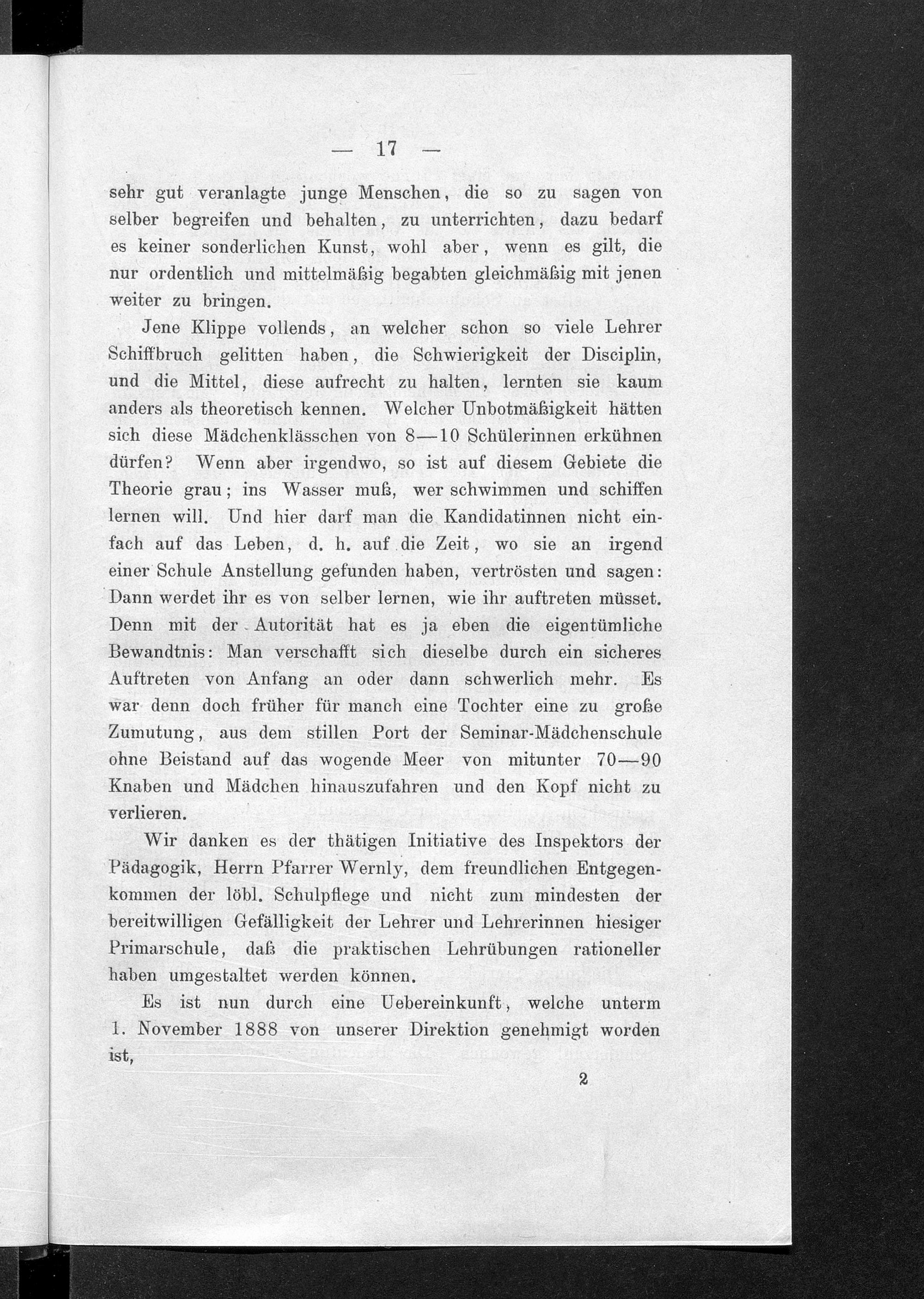 — 17 —

sehr gut veranlagte junge Menschen, die so zu sagen von selber begreifen und behalten, zu unterrichten, dazu bedarf es keiner sonderlichen Kunst, wohl aber, wenn es gilt, die nur ordentlich und mittelmäßig begabten gleichmäßig mit jenen weiter zu bringen.

Jene Klippe vollends, an welcher schon so viele Lehrer Schiffbruch gelitten haben, die Schwierigkeit der Disciplin, und die Mittel, diese aufrecht zu halten, lernten sie kaum anders als theoretisch kennen. Welcher Unbotmäßigkeit hätten sich diese Mädchenklässchen von 8—10 Schülerinnen erkühnen dürfen? Wenn aber irgendwo, so ist auf diesem Gebiete die Theorie grau; ins Wasser muß, wer schwimmen und schiffen lernen will. Und hier darf man die Kandidatinnen nicht einfach auf das Leben, d. h. auf die Zeit, wo sie an irgend einer Schule Anstellung gefunden haben, vertrösten und sagen: Dann werdet ihr es von selber lernen, wie ihr auftreten müsset. Denn mit der Autorität hat es ja eben die eigentümliche Bewandtnis: Man verschafft sich dieselbe durch ein sicheres Auftreten von Anfang an oder dann schwerlich mehr. Es war denn doch früher für manch eine Tochter eine zu große Zumutung, aus dem stillen Port der Seminar-Mädchenschule ohne Beistand auf das wogende Meer von mitunter 70—90 Knaben und Mädchen hinauszufahren und den Kopf nicht zu verlieren.

Wir danken es der thätigen Initiative des Inspektors der Pädagogik, Herrn Pfarrer Wernly, dem freundlichen Entgegenkommen der löbl. Schulpflege und nicht zum mindesten der bereitwilligen Gefälligkeit der Lehrer und Lehrerinnen hiesiger Primarschule, daß die praktischen Lehrübungen rationeller haben umgestaltet werden können.

Es ist nun durch eine Uebereinkunft, welche unterm 1. November 1888 von unserer Direktion genehmigt worden ist,

2